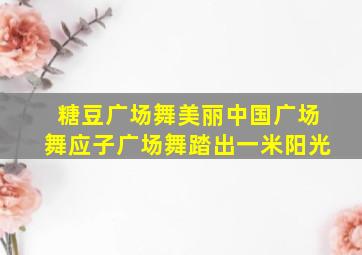 糖豆广场舞美丽中国广场舞应子广场舞踏出一米阳光